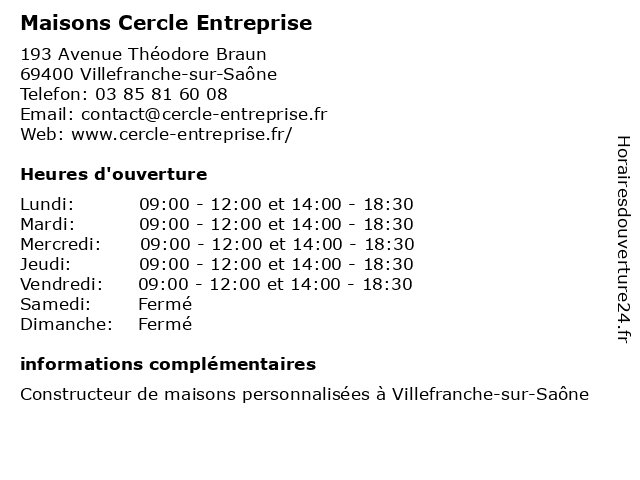 Maisons Cercle Entreprise

193 Avenue Théodore Braun
69400 Villefranche-sur-Saône
Telefon: 03 85 81 60 08
Email: contact@cercle-entreprise.fr
Web: www.cercle-entreprise.fr/

Heures d'ouverture

| | |
|---|---|
| Lundi: | 09:00 - 12:00 et 14:00 - 18:30 |
| Mardi: | 09:00 - 12:00 et 14:00 - 18:30 |
| Mercredi: | 09:00 - 12:00 et 14:00 - 18:30 |
| Jeudi: | 09:00 - 12:00 et 14:00 - 18:30 |
| Vendredi: | 09:00 - 12:00 et 14:00 - 18:30 |
| Samedi: | Fermé |
| Dimanche: | Fermé |

informations complémentaires

Constructeur de maisons personnalisées à Villefranche-sur-Saône

Horairesdouverture24.fr